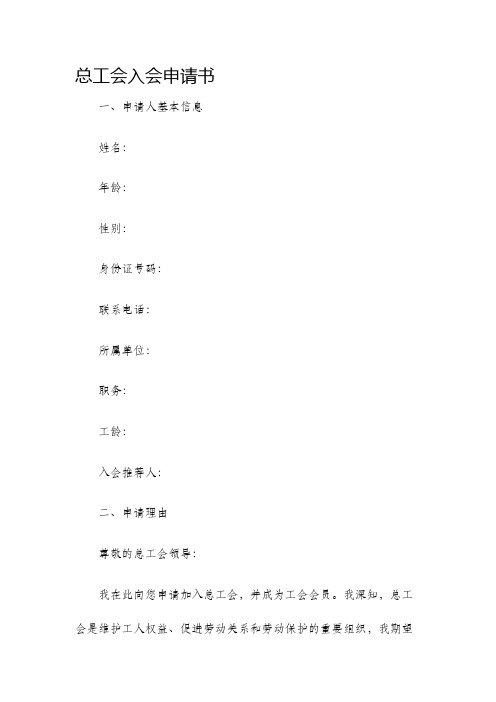 总工会入会申请书

一、申请人基本信息

姓名：

年龄：

性别：

身份证号码：

联系电话：

所属单位：

职务：

工龄：

入会推荐人：

二、申请理由

尊敬的总工会领导：

我在此向您申请加入总工会，并成为工会会员。我深知，总工会是维护工人权益、促进劳动关系和劳动保护的重要组织，我期望